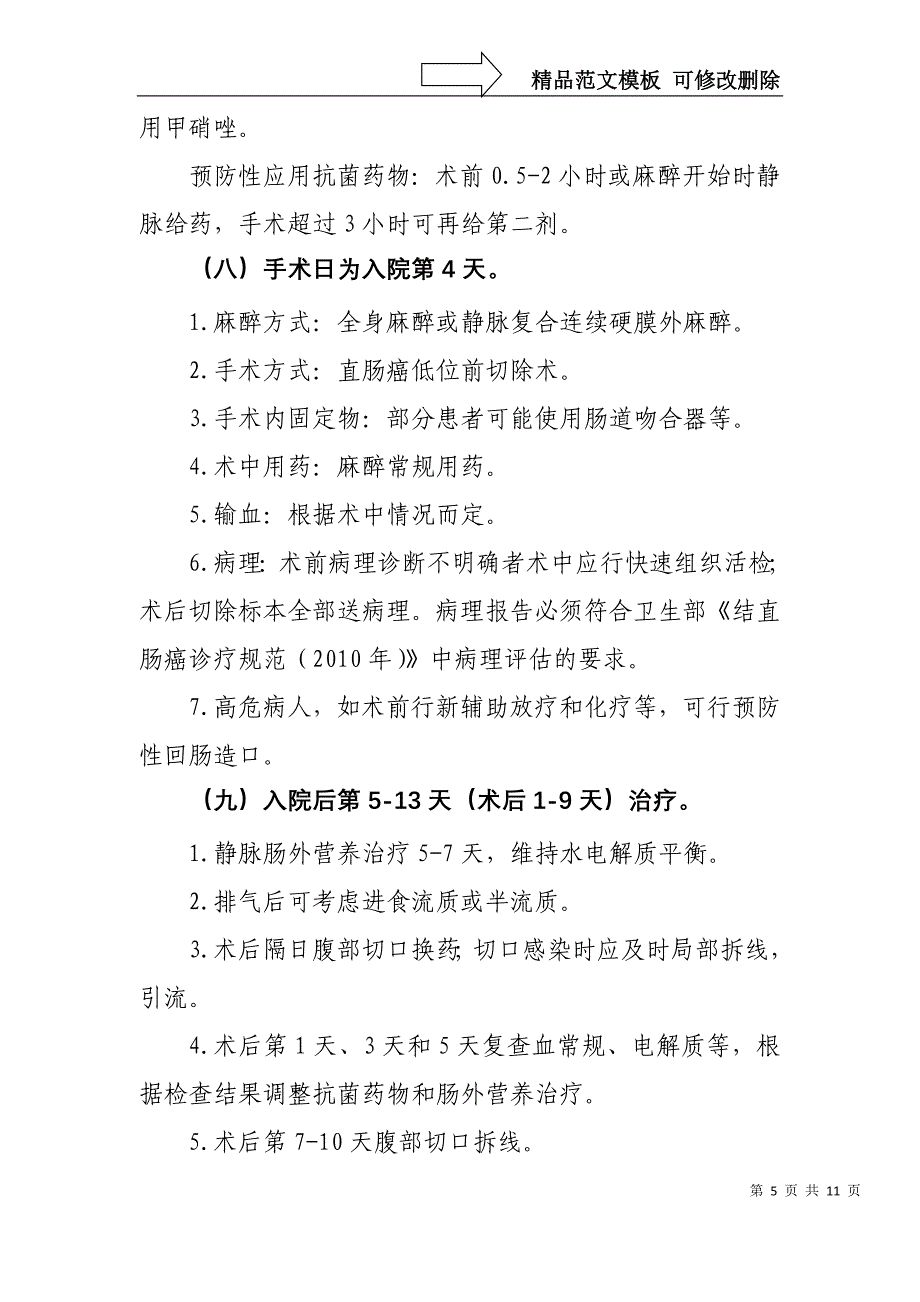 精品范文模板 可修改删除

用甲硝唑。

预防性应用抗菌药物：术前 0.5-2 小时或麻醉开始时静脉给药，手术超过 3 小时可再给第二剂。

（八）手术日为入院第 4 天。

1.麻醉方式：全身麻醉或静脉复合连续硬膜外麻醉。

2.手术方式：直肠癌低位前切除术。

3.手术内固定物：部分患者可能使用肠道吻合器等。

4.术中用药：麻醉常规用药。

5.输血：根据术中情况而定。

6.病理：术前病理诊断不明确者术中应行快速组织活检;术后切除标本全部送病理。病理报告必须符合卫生部《结直肠癌诊疗规范（2010 年)》中病理评估的要求。

7.高危病人，如术前行新辅助放疗和化疗等，可行预防性回肠造口。

（九）入院后第 5-13 天（术后 1-9 天）治疗。

1.静脉肠外营养治疗 5-7 天，维持水电解质平衡。

2.排气后可考虑进食流质或半流质。

3.术后隔日腹部切口换药;切口感染时应及时局部拆线，引流。

4.术后第 1 天、3 天和 5 天复查血常规、电解质等，根据检查结果调整抗菌药物和肠外营养治疗。

5.术后第 7-10 天腹部切口拆线。

第 5 页 共 11 页